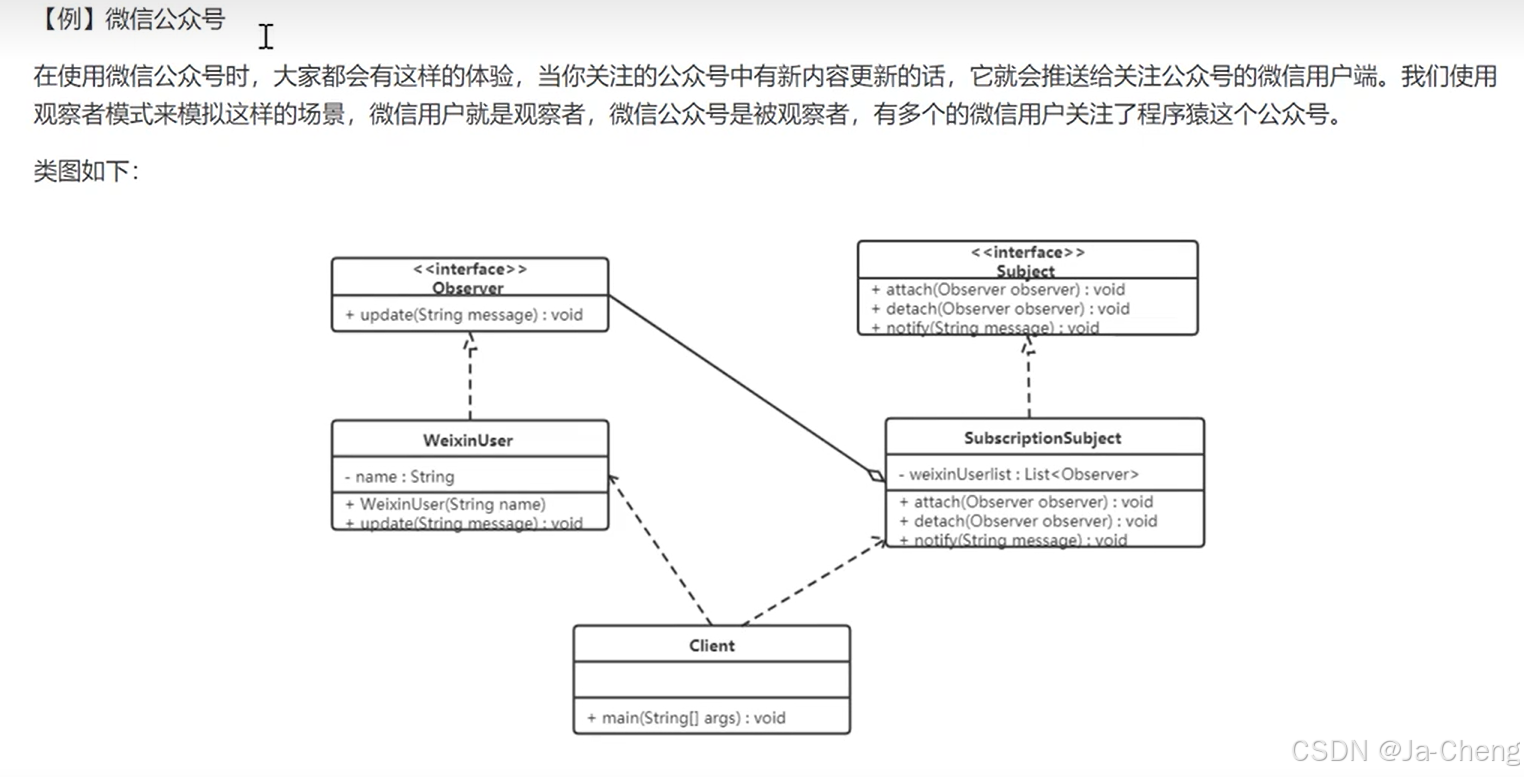 【例】微信公众号

在使用微信公众号时，大家都会有这样的体验，当你关注的公众号中有新内容更新的话，它就会推送给关注公众号的微信用户端。我们使用观察者模式来模拟这样的场景，微信用户就是观察者，微信公众号是被观察者，有多个的微信用户关注了程序猿这个公众号。

类图如下：

<<interface>>
Observer
+ update(String message) : void

<<interface>>
Subject
+ attach(Observer observer) : void
+ detach(Observer observer) : void
+ notify(String message) : void

WeixinUser
- name : String
+ WeixinUser(String name)
+ update(String message) : void

SubscriptionSubject
- weixinUserlist : List<Observer>
+ attach(Observer observer) : void
+ detach(Observer observer) : void
+ notify(String message) : void

Client
+ main(String[] args) : void

CSDN @Ja-Cheng